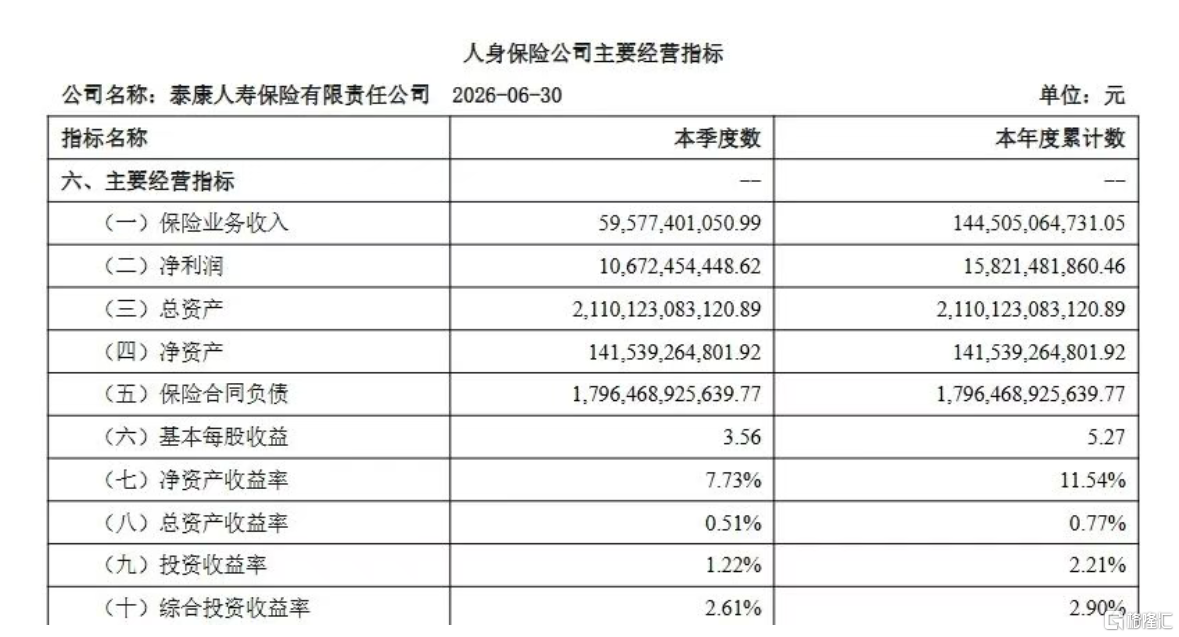 人身保险公司主要经营指标

公司名称：泰康人寿保险有限责任公司 2026-06-30 单位：元

| 指标名称 | 本季度数 | 本年度累计数 |
|---|---|---|
| 六、主要经营指标 | -- | -- |
| （一）保险业务收入 | 59,577,401,050.99 | 144,505,064,731.05 |
| （二）净利润 | 10,672,454,448.62 | 15,821,481,860.46 |
| （三）总资产 | 2,110,123,083,120.89 | 2,110,123,083,120.89 |
| （四）净资产 | 141,539,264,801.92 | 141,539,264,801.92 |
| （五）保险合同负债 | 1,796,468,925,639.77 | 1,796,468,925,639.77 |
| （六）基本每股收益 | 3.56 | 5.27 |
| （七）净资产收益率 | 7.73% | 11.54% |
| （八）总资产收益率 | 0.51% | 0.77% |
| （九）投资收益率 | 1.22% | 2.21% |
| （十）综合投资收益率 | 2.61% | 2.90% |

格隆汇